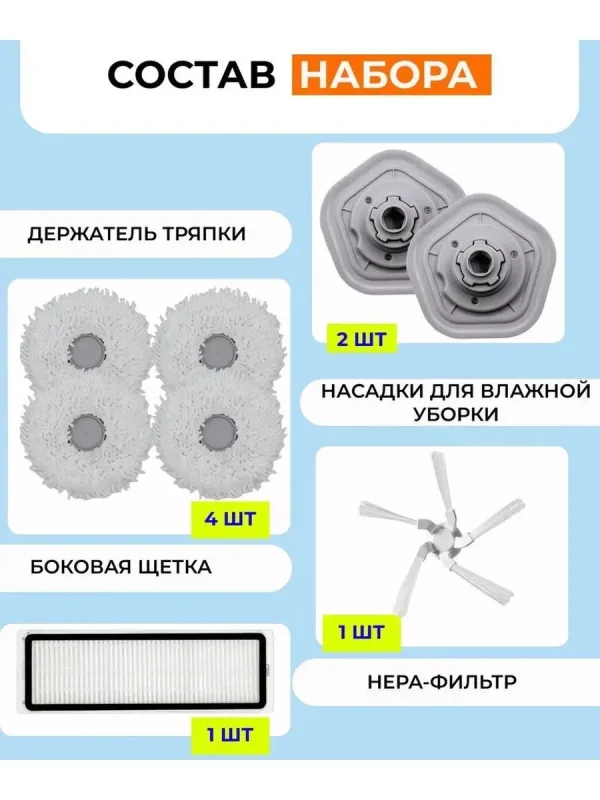 СОСТАВ НАБОРА

ДЕРЖАТЕЛЬ ТРЯПКИ

2 ШТ

НАСАДКИ ДЛЯ ВЛАЖНОЙ УБОРКИ

4 ШТ

БОКОВАЯ ЩЕТКА

1 ШТ

НЕРА-ФИЛЬТР

1 ШТ